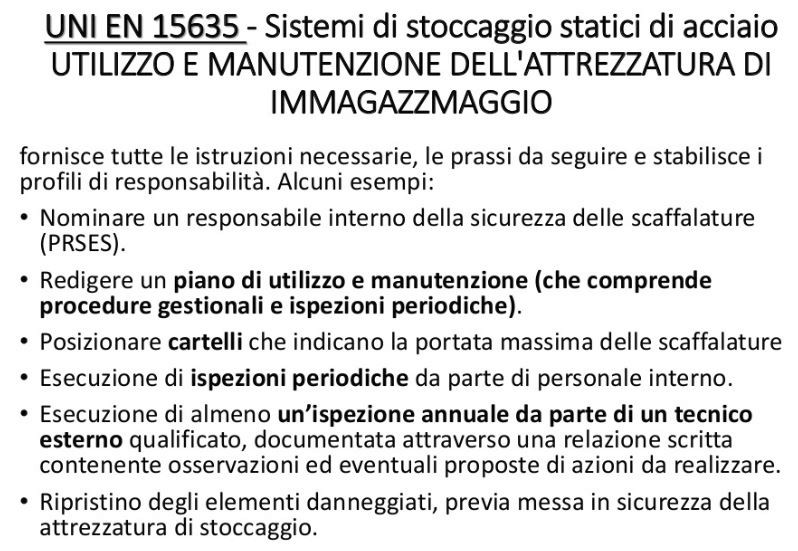 UNI EN 15635 - Sistemi di stoccaggio statici di acciaio UTILIZZO E MANUTENZIONE DELL'ATTREZZATURA DI IMMAGAZZMAGGIO

fornisce tutte le istruzioni necessarie, le prassi da seguire e stabilisce i profili di responsabilità. Alcuni esempi:

• Nominare un responsabile interno della sicurezza delle scaffalature (PRSES).
• Redigere un piano di utilizzo e manutenzione (che comprende procedure gestionali e ispezioni periodiche).
• Posizionare cartelli che indicano la portata massima delle scaffalature
• Esecuzione di ispezioni periodiche da parte di personale interno.
• Esecuzione di almeno un'ispezione annuale da parte di un tecnico esterno qualificato, documentata attraverso una relazione scritta contenente osservazioni ed eventuali proposte di azioni da realizzare.
• Ripristino degli elementi danneggiati, previa messa in sicurezza della attrezzatura di stoccaggio.